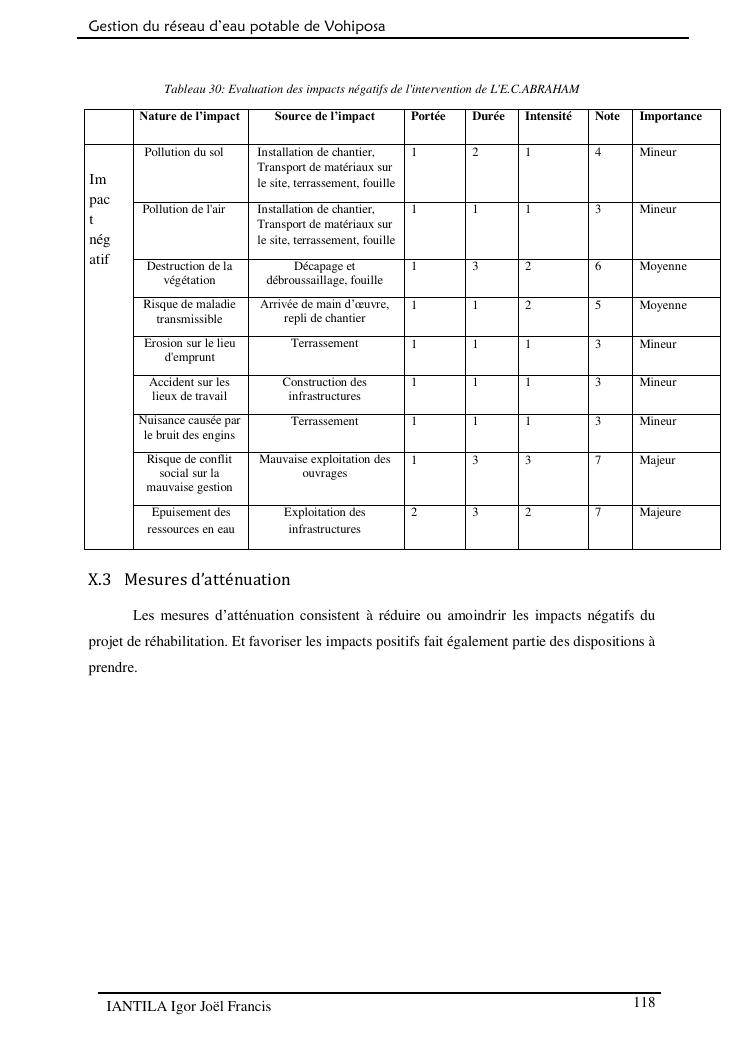 Gestion du réseau d'eau potable de Vohiposa

Tableau 30: Evaluation des impacts négatifs de l'intervention de L'E.C.ABRAHAM

| | Nature de l'impact | Source de l'impact | Portée | Durée | Intensité | Note | Importance |
|---|---|---|---|---|---|---|---|
| Impact négatif | Pollution du sol | Installation de chantier, Transport de matériaux sur le site, terrassement, fouille | 1 | 2 | 1 | 4 | Mineur |
| | Pollution de l'air | Installation de chantier, Transport de matériaux sur le site, terrassement, fouille | 1 | 1 | 1 | 3 | Mineur |
| | Destruction de la végétation | Décapage et débroussaillage, fouille | 1 | 3 | 2 | 6 | Moyenne |
| | Risque de maladie transmissible | Arrivée de main d'œuvre, repli de chantier | 1 | 1 | 2 | 5 | Moyenne |
| | Erosion sur le lieu d'emprunt | Terrassement | 1 | 1 | 1 | 3 | Mineur |
| | Accident sur les lieux de travail | Construction des infrastructures | 1 | 1 | 1 | 3 | Mineur |
| | Nuisance causée par le bruit des engins | Terrassement | 1 | 1 | 1 | 3 | Mineur |
| | Risque de conflit social sur la mauvaise gestion | Mauvaise exploitation des ouvrages | 1 | 3 | 3 | 7 | Majeur |
| | Epuisement des ressources en eau | Exploitation des infrastructures | 2 | 3 | 2 | 7 | Majeure |

X.3 Mesures d'atténuation

Les mesures d'atténuation consistent à réduire ou amoindrir les impacts négatifs du projet de réhabilitation. Et favoriser les impacts positifs fait également partie des dispositions à prendre.

IANTILA Igor Joël Francis 118